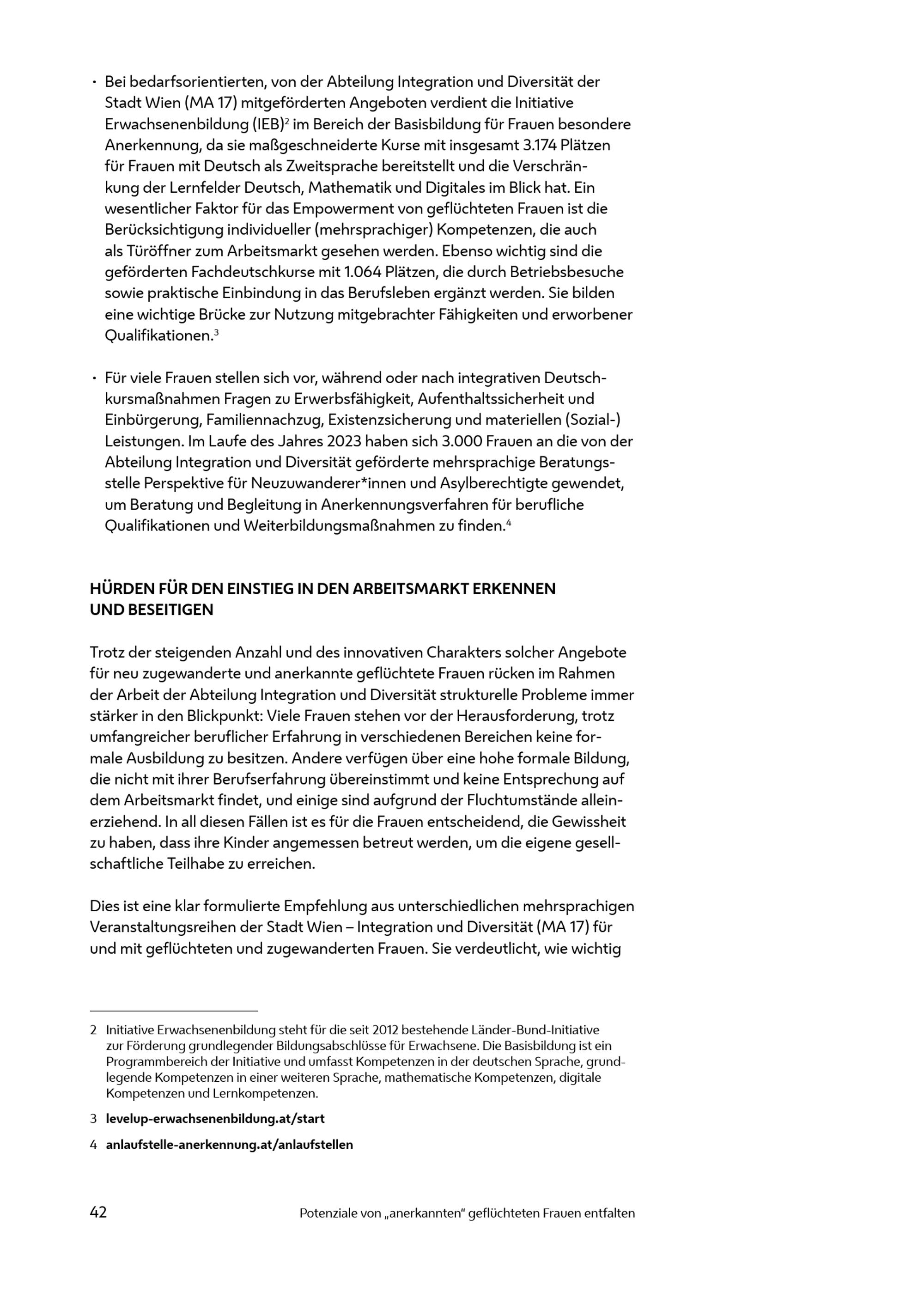 • Bei bedarfsorientierten, von der Abteilung Integration und Diversität der Stadt Wien (MA 17) mitgeförderten Angeboten verdient die Initiative Erwachsenenbildung (IEB)$^2$ im Bereich der Basisbildung für Frauen besondere Anerkennung, da sie maßgeschneiderte Kurse mit insgesamt 3.174 Plätzen für Frauen mit Deutsch als Zweitsprache bereitstellt und die Verschränkung der Lernfelder Deutsch, Mathematik und Digitales im Blick hat. Ein wesentlicher Faktor für das Empowerment von geflüchteten Frauen ist die Berücksichtigung individueller (mehrsprachiger) Kompetenzen, die auch als Türöffner zum Arbeitsmarkt gesehen werden. Ebenso wichtig sind die geförderten Fachdeutschkurse mit 1.064 Plätzen, die durch Betriebsbesuche sowie praktische Einbindung in das Berufsleben ergänzt werden. Sie bilden eine wichtige Brücke zur Nutzung mitgebrachter Fähigkeiten und erworbener Qualifikationen.$^3$

• Für viele Frauen stellen sich vor, während oder nach integrativen Deutschkursmaßnahmen Fragen zu Erwerbsfähigkeit, Aufenthaltssicherheit und Einbürgerung, Familiennachzug, Existenzsicherung und materiellen (Sozial-) Leistungen. Im Laufe des Jahres 2023 haben sich 3.000 Frauen an die von der Abteilung Integration und Diversität geförderte mehrsprachige Beratungsstelle Perspektive für Neuzuwanderer*innen und Asylberechtigte gewendet, um Beratung und Begleitung in Anerkennungsverfahren für berufliche Qualifikationen und Weiterbildungsmaßnahmen zu finden.$^4$

HÜRDEN FÜR DEN EINSTIEG IN DEN ARBEITSMARKT ERKENNEN UND BESEITIGEN

Trotz der steigenden Anzahl und des innovativen Charakters solcher Angebote für neu zugewanderte und anerkannte geflüchtete Frauen rücken im Rahmen der Arbeit der Abteilung Integration und Diversität strukturelle Probleme immer stärker in den Blickpunkt: Viele Frauen stehen vor der Herausforderung, trotz umfangreicher beruflicher Erfahrung in verschiedenen Bereichen keine formale Ausbildung zu besitzen. Andere verfügen über eine hohe formale Bildung, die nicht mit ihrer Berufserfahrung übereinstimmt und keine Entsprechung auf dem Arbeitsmarkt findet, und einige sind aufgrund der Fluchtumstände alleinerziehend. In all diesen Fällen ist es für die Frauen entscheidend, die Gewissheit zu haben, dass ihre Kinder angemessen betreut werden, um die eigene gesellschaftliche Teilhabe zu erreichen.

Dies ist eine klar formulierte Empfehlung aus unterschiedlichen mehrsprachigen Veranstaltungsreihen der Stadt Wien – Integration und Diversität (MA 17) für und mit geflüchteten und zugewanderten Frauen. Sie verdeutlicht, wie wichtig

2 Initiative Erwachsenenbildung steht für die seit 2012 bestehende Länder-Bund-Initiative zur Förderung grundlegender Bildungsabschlüsse für Erwachsene. Die Basisbildung ist ein Programmbereich der Initiative und umfasst Kompetenzen in der deutschen Sprache, grundlegende Kompetenzen in einer weiteren Sprache, mathematische Kompetenzen, digitale Kompetenzen und Lernkompetenzen.

3 levelup-erwachsenenbildung.at/start

4 anlaufstelle-anerkennung.at/anlaufstellen

42 Potenziale von „anerkannten“ geflüchteten Frauen entfalten